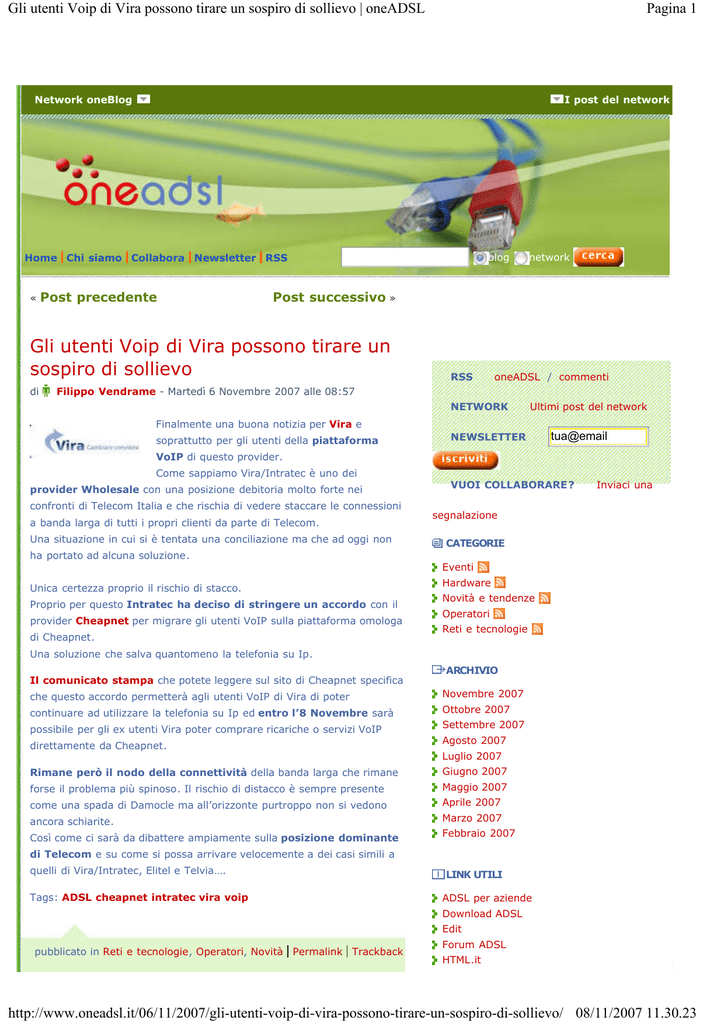 Gli utenti Voip di Vira possono tirare un sospiro di sollievo | oneADSL

Pagina 1

Network oneBlog

I post del network

oneadsl

Home | Chi siamo | Collabora | Newsletter | RSS

blog network cerca

« Post precedente

Post successivo »

Gli utenti Voip di Vira possono tirare un sospiro di sollievo

di Filippo Vendrame - Martedì 6 Novembre 2007 alle 08:57

Vira Cambiare conviene

Finalmente una buona notizia per Vira e soprattutto per gli utenti della piattaforma VoIP di questo provider.
Come sappiamo Vira/Intratec è uno dei provider Wholesale con una posizione debitoria molto forte nei confronti di Telecom Italia e che rischia di vedere staccare le connessioni a banda larga di tutti i propri clienti da parte di Telecom.
Una situazione in cui si è tentata una conciliazione ma che ad oggi non ha portato ad alcuna soluzione.

Unica certezza proprio il rischio di stacco.
Proprio per questo Intratec ha deciso di stringere un accordo con il provider Cheapnet per migrare gli utenti VoIP sulla piattaforma omologa di Cheapnet.
Una soluzione che salva quantomeno la telefonia su Ip.

Il comunicato stampa che potete leggere sul sito di Cheapnet specifica che questo accordo permetterà agli utenti VoIP di Vira di poter continuare ad utilizzare la telefonia su Ip ed entro l'8 Novembre sarà possibile per gli ex utenti Vira poter comprare ricariche o servizi VoIP direttamente da Cheapnet.

Rimane però il nodo della connettività della banda larga che rimane forse il problema più spinoso. Il rischio di distacco è sempre presente come una spada di Damocle ma all'orizzonte purtroppo non si vedono ancora schiarite.
Così come ci sarà da dibattere ampiamente sulla posizione dominante di Telecom e su come si possa arrivare velocemente a dei casi simili a quelli di Vira/Intratec, Elitel e Telvia….

Tags: ADSL cheapnet intratec vira voip

pubblicato in Reti e tecnologie, Operatori, Novità | Permalink | Trackback

RSS oneADSL / commenti

NETWORK Ultimi post del network

NEWSLETTER tua@email

iscriviti

VUOI COLLABORARE? Inviaci una segnalazione

CATEGORIE

Eventi
Hardware
Novità e tendenze
Operatori
Reti e tecnologie

ARCHIVIO

Novembre 2007
Ottobre 2007
Settembre 2007
Agosto 2007
Luglio 2007
Giugno 2007
Maggio 2007
Aprile 2007
Marzo 2007
Febbraio 2007

LINK UTILI

ADSL per aziende
Download ADSL
Edit
Forum ADSL
HTML.it

http://www.oneadsl.it/06/11/2007/gli-utenti-voip-di-vira-possono-tirare-un-sospiro-di-sollievo/ 08/11/2007 11.30.23